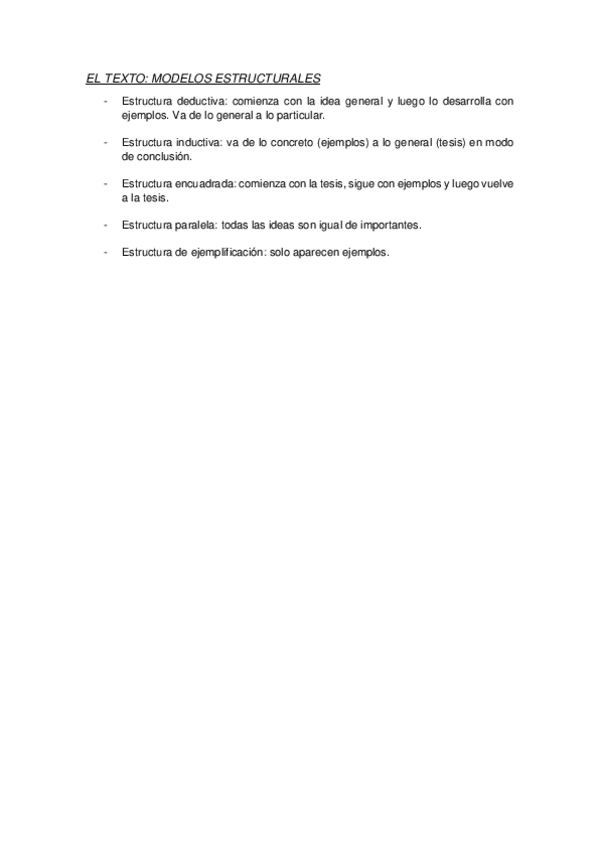 EL TEXTO: MODELOS ESTRUCTURALES

- Estructura deductiva: comienza con la idea general y luego lo desarrolla con ejemplos. Va de lo general a lo particular.

- Estructura inductiva: va de lo concreto (ejemplos) a lo general (tesis) en modo de conclusión.

- Estructura encuadrada: comienza con la tesis, sigue con ejemplos y luego vuelve a la tesis.

- Estructura paralela: todas las ideas son igual de importantes.

- Estructura de ejemplificación: solo aparecen ejemplos.